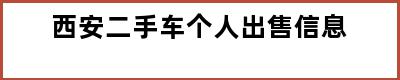 西安二手车个人出售信息